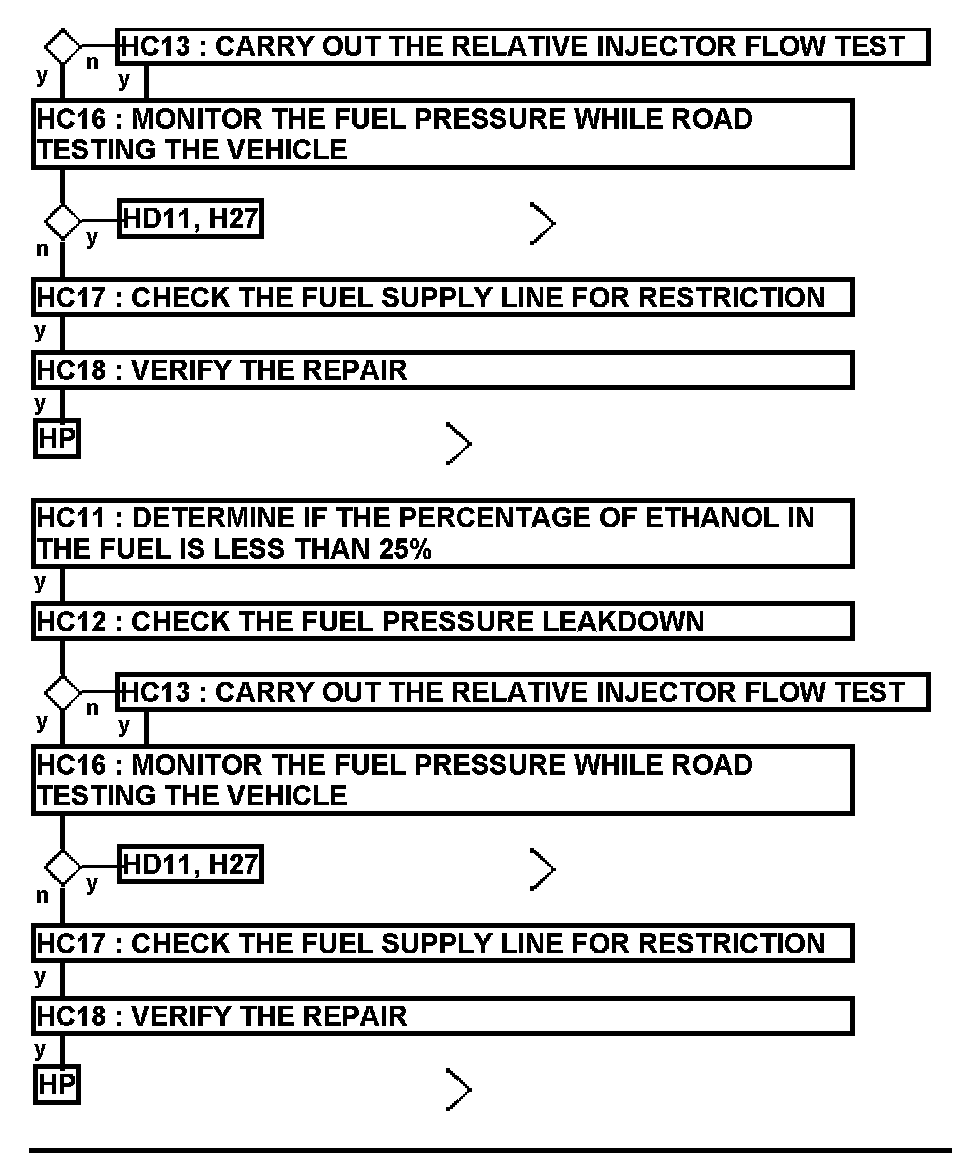 y
n
HC13 : CARRY OUT THE RELATIVE INJECTOR FLOW TEST
y

HC16 : MONITOR THE FUEL PRESSURE WHILE ROAD TESTING THE VEHICLE

y
HD11, H27
n

HC17 : CHECK THE FUEL SUPPLY LINE FOR RESTRICTION
y

HC18 : VERIFY THE REPAIR
y

HP

HC11 : DETERMINE IF THE PERCENTAGE OF ETHANOL IN THE FUEL IS LESS THAN 25%
y

HC12 : CHECK THE FUEL PRESSURE LEAKDOWN

y
n
HC13 : CARRY OUT THE RELATIVE INJECTOR FLOW TEST
y

HC16 : MONITOR THE FUEL PRESSURE WHILE ROAD TESTING THE VEHICLE

y
HD11, H27
n

HC17 : CHECK THE FUEL SUPPLY LINE FOR RESTRICTION
y

HC18 : VERIFY THE REPAIR
y

HP